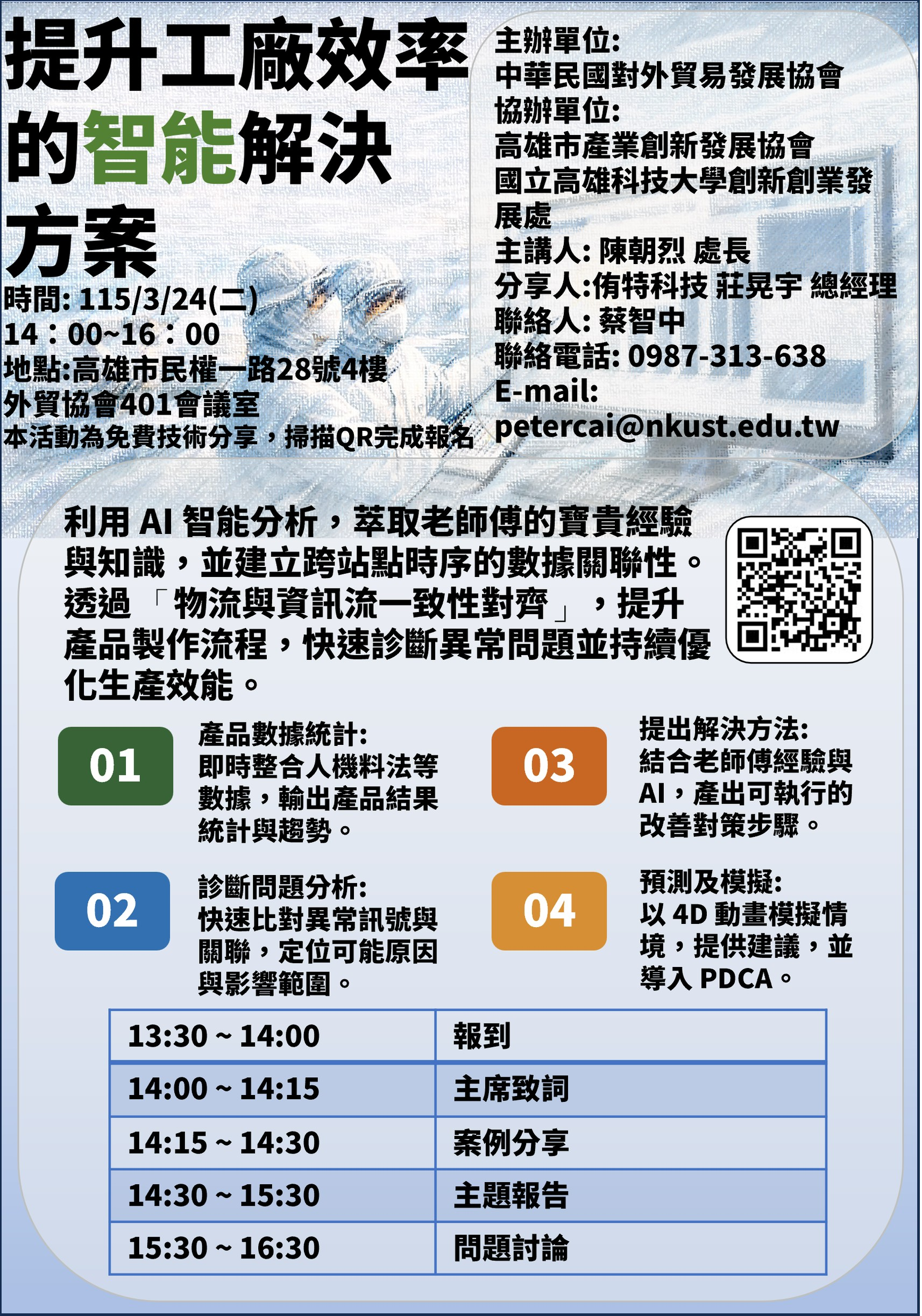 提升工廠效率的智能解決方案

時間: 115/3/24(二)
14：00~16：00
地點:高雄市民權一路28號4樓
外貿協會401會議室
本活動為免費技術分享，掃描QR完成報名

主辦單位:
中華民國對外貿易發展協會
協辦單位:
高雄市產業創新發展協會
國立高雄科技大學創新創業發展處
主講人: 陳朝烈 處長
分享人:侑特科技 莊晃宇 總經理
聯絡人: 蔡智中
聯絡電話: 0987-313-638
E-mail:
petercai@nkust.edu.tw

利用 AI 智能分析，萃取老師傅的寶貴經驗與知識，並建立跨站點時序的數據關聯性。透過 「物流與資訊流一致性對齊」 ，提升產品製作流程，快速診斷異常問題並持續優化生產效能。

01
產品數據統計:
即時整合人機料法等數據，輸出產品結果統計與趨勢。

02
診斷問題分析:
快速比對異常訊號與關聯，定位可能原因與影響範圍。

03
提出解決方法:
結合老師傅經驗與AI，產出可執行的改善對策步驟。

04
預測及模擬:
以 4D 動畫模擬情境，提供建議，並導入 PDCA。

| 13:30 ~ 14:00 | 報到 |
|---|---|
| 14:00 ~ 14:15 | 主席致詞 |
| 14:15 ~ 14:30 | 案例分享 |
| 14:30 ~ 15:30 | 主題報告 |
| 15:30 ~ 16:30 | 問題討論 |